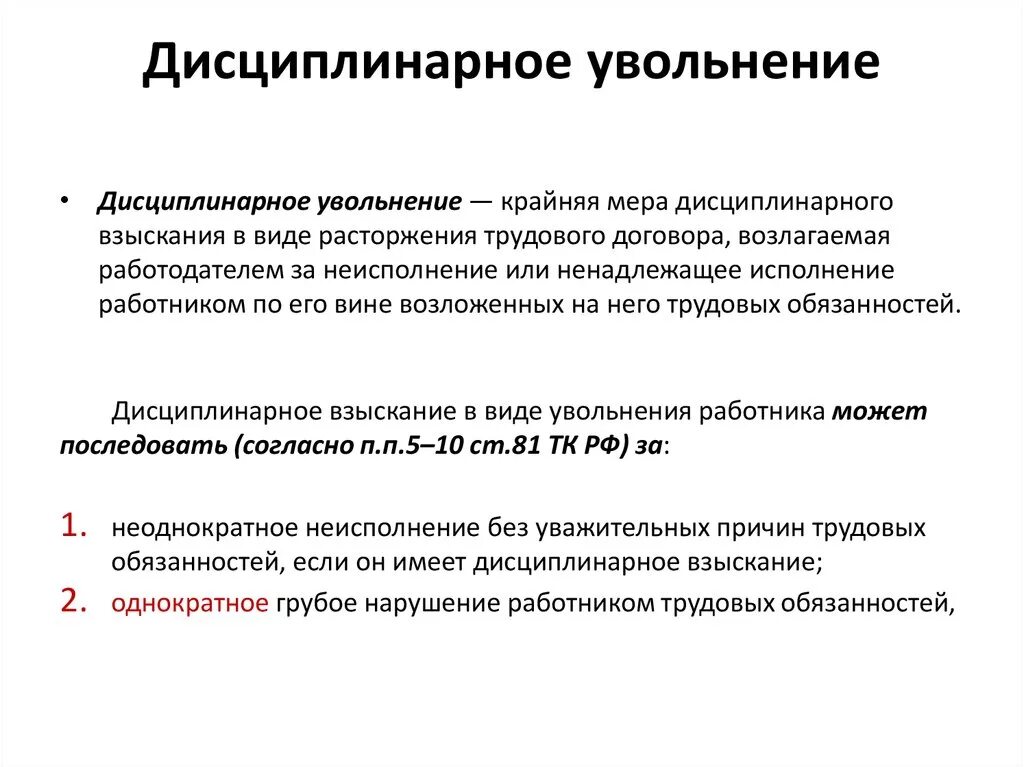 Дисциплинарное увольнение

• Дисциплинарное увольнение — крайняя мера дисциплинарного взыскания в виде расторжения трудового договора, возлагаемая работодателем за неисполнение или ненадлежащее исполнение работником по его вине возложенных на него трудовых обязанностей.

Дисциплинарное взыскание в виде увольнения работника может последовать (согласно п.п.5–10 ст.81 ТК РФ) за:

1. неоднократное неисполнение без уважительных причин трудовых обязанностей, если он имеет дисциплинарное взыскание;
2. однократное грубое нарушение работником трудовых обязанностей,